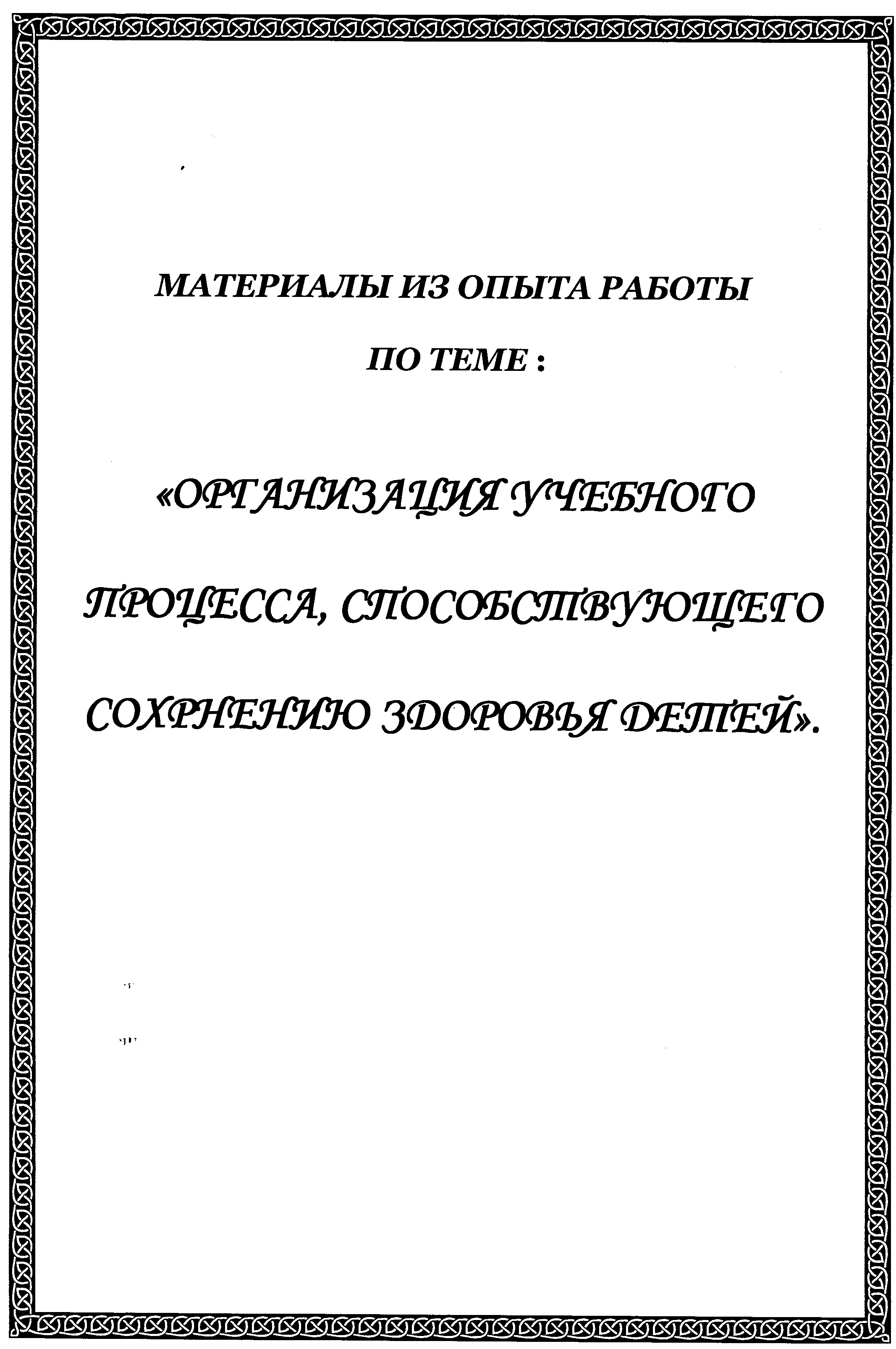 МАТЕРИАЛЫ ИЗ ОПЫТА РАБОТЫ

ПО ТЕМЕ :

«ОРГАНИЗАЦИЯ УЧЕБНОГО ПРОЦЕССА, СПОСОБСТВУЮЩЕГО СОХРНЕНИЮ ЗДОРОВЬЯ ДЕТЕЙ».